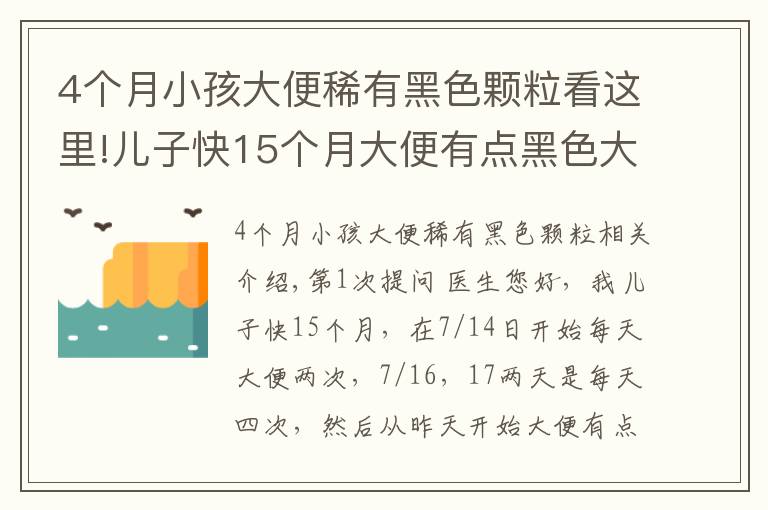 4个月小孩大便稀有黑色颗粒看这里!儿子快15个月大便有点黑色大

4个月小孩大便稀有黑色颗粒相关介绍，第1次提问 医生您好，我儿子快15个月，在7/14日开始每天大便两次，7/16，17两天是每天四次，然后从昨天开始大便有点